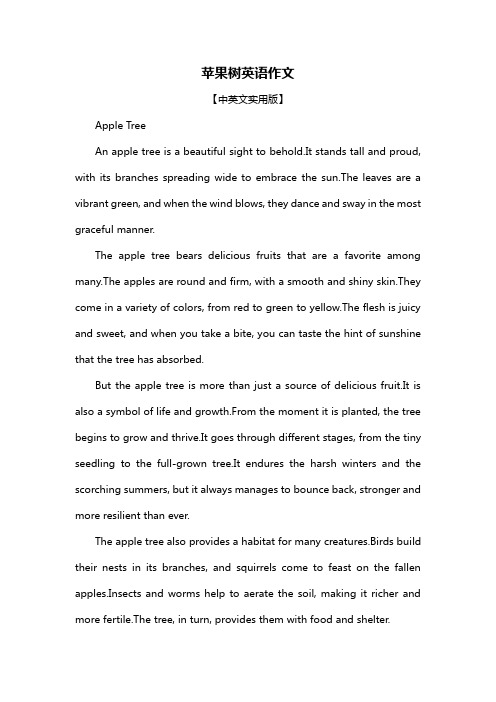 苹果树英语作文

【中英文实用版】

Apple Tree

An apple tree is a beautiful sight to behold.It stands tall and proud, with its branches spreading wide to embrace the sun.The leaves are a vibrant green, and when the wind blows, they dance and sway in the most graceful manner.

The apple tree bears delicious fruits that are a favorite among many.The apples are round and firm, with a smooth and shiny skin.They come in a variety of colors, from red to green to yellow.The flesh is juicy and sweet, and when you take a bite, you can taste the hint of sunshine that the tree has absorbed.

But the apple tree is more than just a source of delicious fruit.It is also a symbol of life and growth.From the moment it is planted, the tree begins to grow and thrive.It goes through different stages, from the tiny seedling to the full-grown tree.It endures the harsh winters and the scorching summers, but it always manages to bounce back, stronger and more resilient than ever.

The apple tree also provides a habitat for many creatures.Birds build their nests in its branches, and squirrels come to feast on the fallen apples.Insects and worms help to aerate the soil, making it richer and more fertile.The tree, in turn, provides them with food and shelter.